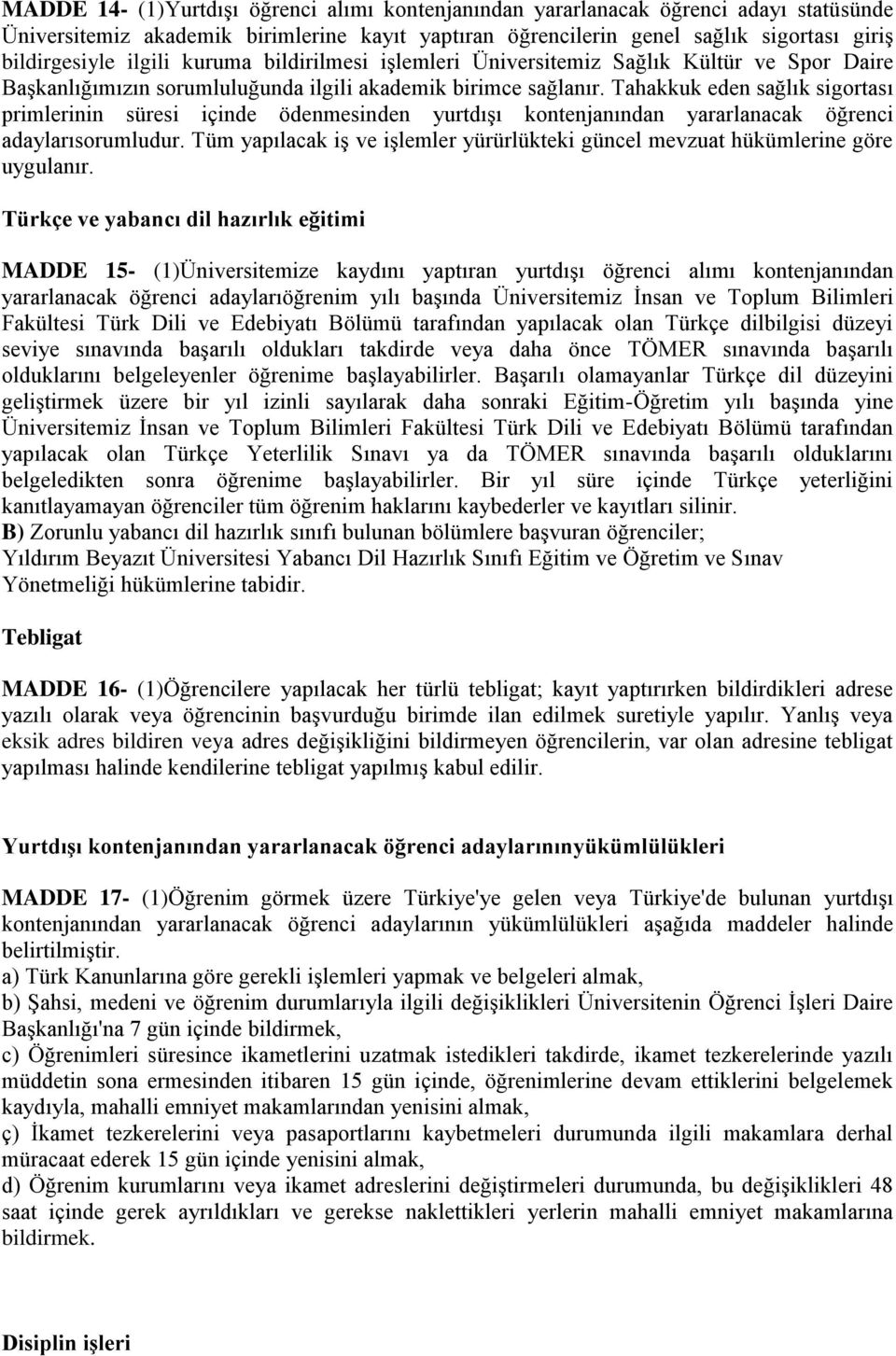 MADDE 14- (1)Yurtdışı öğrenci alımı kontenjanından yararlanacak öğrenci adayı statüsünde Üniversitemiz akademik birimlerine kayıt yaptıran öğrencilerin genel sağlık sigortası giriş bildirgesiyle ilgili kuruma bildirilmesi işlemleri Üniversitemiz Sağlık Kültür ve Spor Daire Başkanlığımızın sorumluluğunda ilgili akademik birimce sağlanır. Tahakkuk eden sağlık sigortası primlerinin süresi içinde ödenmesinden yurtdışı kontenjanından yararlanacak öğrenci adaylarısorumludur. Tüm yapılacak iş ve işlemler yürürlükteki güncel mevzuat hükümlerine göre uygulanır.

Türkçe ve yabancı dil hazırlık eğitimi

MADDE 15- (1)Üniversitemize kaydını yaptıran yurtdışı öğrenci alımı kontenjanından yararlanacak öğrenci adaylarıöğrenim yılı başında Üniversitemiz İnsan ve Toplum Bilimleri Fakültesi Türk Dili ve Edebiyatı Bölümü tarafından yapılacak olan Türkçe dilbilgisi düzeyi seviye sınavında başarılı oldukları takdirde veya daha önce TÖMER sınavında başarılı olduklarını belgeleyenler öğrenime başlayabilirler. Başarılı olamayanlar Türkçe dil düzeyini geliştirmek üzere bir yıl izinli sayılarak daha sonraki Eğitim-Öğretim yılı başında yine Üniversitemiz İnsan ve Toplum Bilimleri Fakültesi Türk Dili ve Edebiyatı Bölümü tarafından yapılacak olan Türkçe Yeterlilik Sınavı ya da TÖMER sınavında başarılı olduklarını belgeledikten sonra öğrenime başlayabilirler. Bir yıl süre içinde Türkçe yeterliğini kanıtlayamayan öğrenciler tüm öğrenim haklarını kaybederler ve kayıtları silinir.
B) Zorunlu yabancı dil hazırlık sınıfı bulunan bölümlere başvuran öğrenciler;
Yıldırım Beyazıt Üniversitesi Yabancı Dil Hazırlık Sınıfı Eğitim ve Öğretim ve Sınav Yönetmeliği hükümlerine tabidir.

Tebligat

MADDE 16- (1)Öğrencilere yapılacak her türlü tebligat; kayıt yaptırırken bildirdikleri adrese yazılı olarak veya öğrencinin başvurduğu birimde ilan edilmek suretiyle yapılır. Yanlış veya eksik adres bildiren veya adres değişikliğini bildirmeyen öğrencilerin, var olan adresine tebligat yapılması halinde kendilerine tebligat yapılmış kabul edilir.

Yurtdışı kontenjanından yararlanacak öğrenci adaylarınınyükümlülükleri

MADDE 17- (1)Öğrenim görmek üzere Türkiye'ye gelen veya Türkiye'de bulunan yurtdışı kontenjanından yararlanacak öğrenci adaylarının yükümlülükleri aşağıda maddeler halinde belirtilmiştir.
a) Türk Kanunlarına göre gerekli işlemleri yapmak ve belgeleri almak,
b) Şahsi, medeni ve öğrenim durumlarıyla ilgili değişiklikleri Üniversitenin Öğrenci İşleri Daire Başkanlığı'na 7 gün içinde bildirmek,
c) Öğrenimleri süresince ikametlerini uzatmak istedikleri takdirde, ikamet tezkerelerinde yazılı müddetin sona ermesinden itibaren 15 gün içinde, öğrenimlerine devam ettiklerini belgelemek kaydıyla, mahalli emniyet makamlarından yenisini almak,
ç) İkamet tezkerelerini veya pasaportlarını kaybetmeleri durumunda ilgili makamlara derhal müracaat ederek 15 gün içinde yenisini almak,
d) Öğrenim kurumlarını veya ikamet adreslerini değiştirmeleri durumunda, bu değişiklikleri 48 saat içinde gerek ayrıldıkları ve gerekse naklettikleri yerlerin mahalli emniyet makamlarına bildirmek.

Disiplin işleri